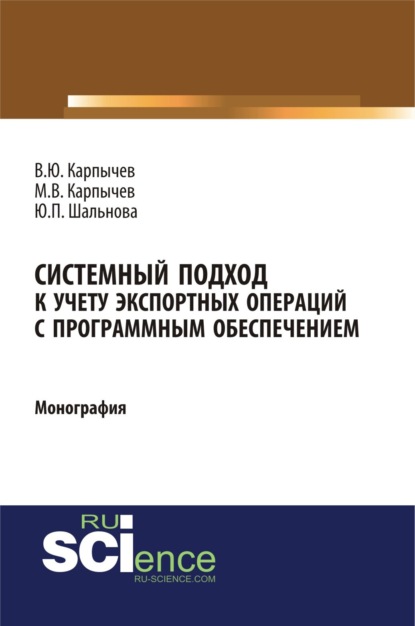 В.Ю. Карпычев
М.В. Карпычев
Ю.П. Шальнова

СИСТЕМНЫЙ ПОДХОД К УЧЕТУ ЭКСПОРТНЫХ ОПЕРАЦИЙ С ПРОГРАММНЫМ ОБЕСПЕЧЕНИЕМ

Монография

RU
SCIence
RU-SCIENCE.COM